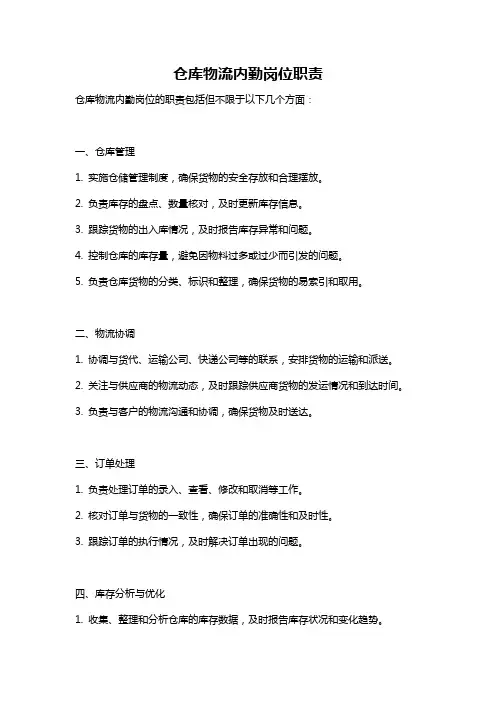 仓库物流内勤岗位职责

仓库物流内勤岗位的职责包括但不限于以下几个方面：

一、仓库管理

1. 实施仓储管理制度，确保货物的安全存放和合理摆放。

2. 负责库存的盘点、数量核对，及时更新库存信息。

3. 跟踪货物的出入库情况，及时报告库存异常和问题。

4. 控制仓库的库存量，避免因物料过多或过少而引发的问题。

5. 负责仓库货物的分类、标识和整理，确保货物的易索引和取用。

二、物流协调

1. 协调与货代、运输公司、快递公司等的联系，安排货物的运输和派送。

2. 关注与供应商的物流动态，及时跟踪供应商货物的发运情况和到达时间。

3. 负责与客户的物流沟通和协调，确保货物及时送达。

三、订单处理

1. 负责处理订单的录入、查看、修改和取消等工作。

2. 核对订单与货物的一致性，确保订单的准确性和及时性。

3. 跟踪订单的执行情况，及时解决订单出现的问题。

四、库存分析与优化

1. 收集、整理和分析仓库的库存数据，及时报告库存状况和变化趋势。